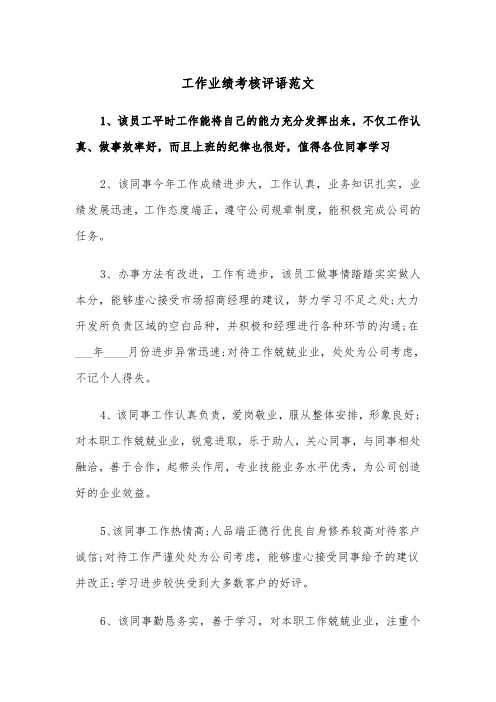 工作业绩考核评语范文

1、该员工平时工作能将自己的能力充分发挥出来，不仅工作认真、做事效率好，而且上班的纪律也很好，值得各位同事学习

2、该同事今年工作成绩进步大，工作认真，业务知识扎实，业绩发展迅速，工作态度端正，遵守公司规章制度，能积极完成公司的任务。

3、办事方法有改进，工作有进步，该员工做事情踏踏实实做人本分，能够虚心接受市场招商经理的建议，努力学习不足之处;大力开发所负责区域的空白品种，并积极和经理进行各种环节的沟通;在___年____月份进步异常迅速;对待工作兢兢业业，处处为公司考虑，不记个人得失。

4、该同事工作认真负责，爱岗敬业，服从整体安排，形象良好;对本职工作兢兢业业，锐意进取，乐于助人，关心同事，与同事相处融洽，善于合作，起带头作用，专业技能业务水平优秀，为公司创造好的企业效益。

5、该同事工作热情高;人品端正德行优良自身修养较高对待客户诚信;对待工作严谨处处为公司考虑，能够虚心接受同事给予的建议并改正;学习进步较快受到大多数客户的好评。

6、该同事勤恳务实，善于学习，对本职工作兢兢业业，注重个